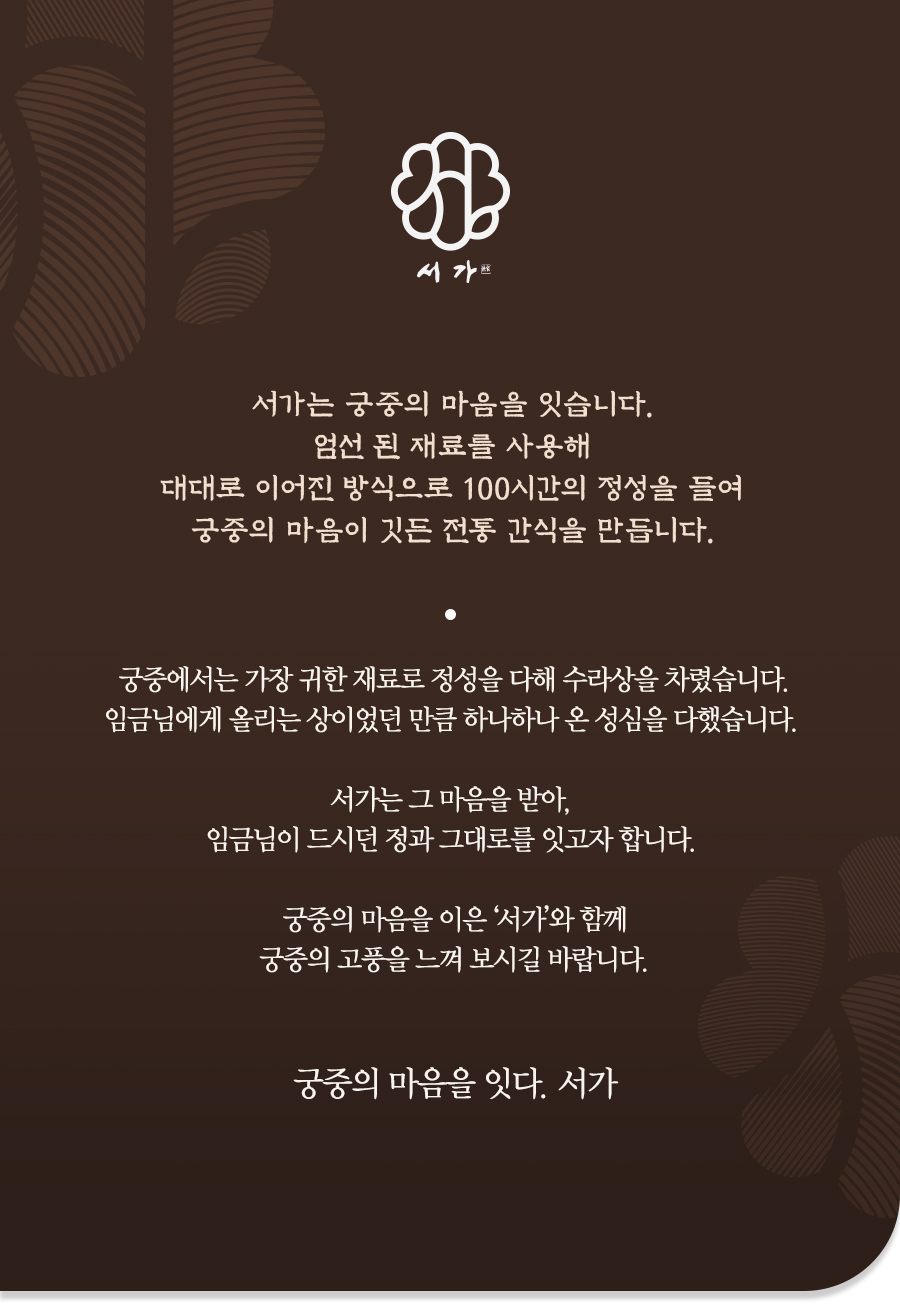 서가

서가는 궁중의 마음을 잇습니다.
엄선 된 재료를 사용해
대대로 이어진 방식으로 100시간의 정성을 들여
궁중의 마음이 깃든 전통 간식을 만듭니다.

•

궁중에서는 가장 귀한 재료로 정성을 다해 수라상을 차렸습니다.
임금님에게 올리는 상이었던 만큼 하나하나 온 성심을 다했습니다.

서가는 그 마음을 받아,
임금님이 드시던 정과 그대로를 잇고자 합니다.

궁중의 마음을 이은 '서가'와 함께
궁중의 고풍을 느껴 보시길 바랍니다.

궁중의 마음을 잇다. 서가